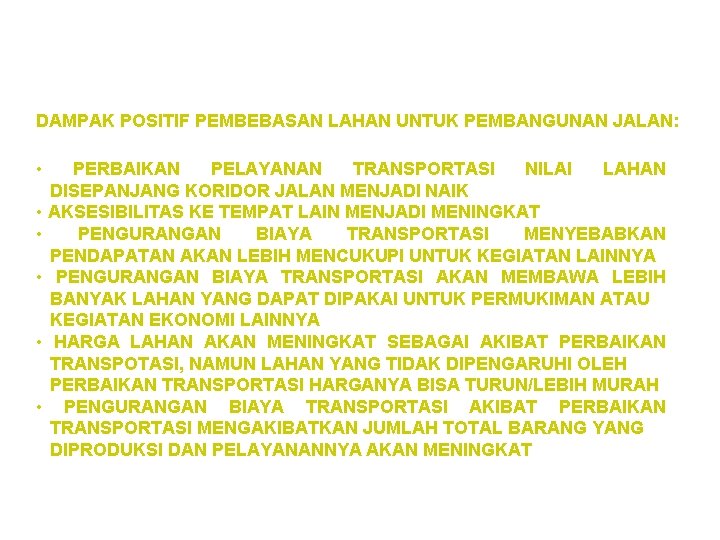 DAMPAK POSITIF PEMBEBASAN LAHAN UNTUK PEMBANGUNAN JALAN:

• PERBAIKAN PELAYANAN TRANSPORTASI NILAI LAHAN DISEPANJANG KORIDOR JALAN MENJADI NAIK
• AKSESIBILITAS KE TEMPAT LAIN MENJADI MENINGKAT
• PENGURANGAN BIAYA TRANSPORTASI MENYEBABKAN PENDAPATAN AKAN LEBIH MENCUKUPI UNTUK KEGIATAN LAINNYA
• PENGURANGAN BIAYA TRANSPORTASI AKAN MEMBAWA LEBIH BANYAK LAHAN YANG DAPAT DIPAKAI UNTUK PERMUKIMAN ATAU KEGIATAN EKONOMI LAINNYA
• HARGA LAHAN AKAN MENINGKAT SEBAGAI AKIBAT PERBAIKAN TRANSPOTASI, NAMUN LAHAN YANG TIDAK DIPENGARUHI OLEH PERBAIKAN TRANSPORTASI HARGANYA BISA TURUN/LEBIH MURAH
• PENGURANGAN BIAYA TRANSPORTASI AKIBAT PERBAIKAN TRANSPORTASI MENGAKIBATKAN JUMLAH TOTAL BARANG YANG DIPRODUKSI DAN PELAYANANNYA AKAN MENINGKAT